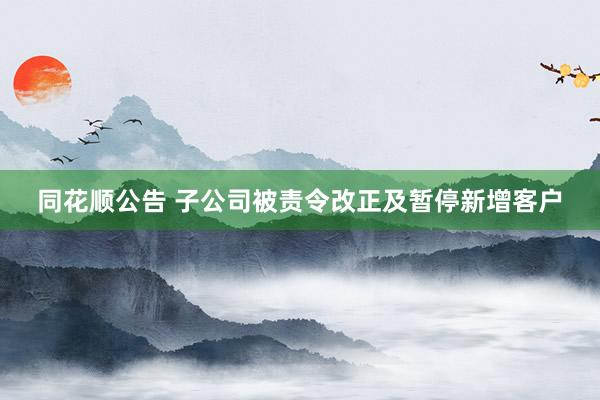 同花顺公告 子公司被责令改正及暂停新增客户